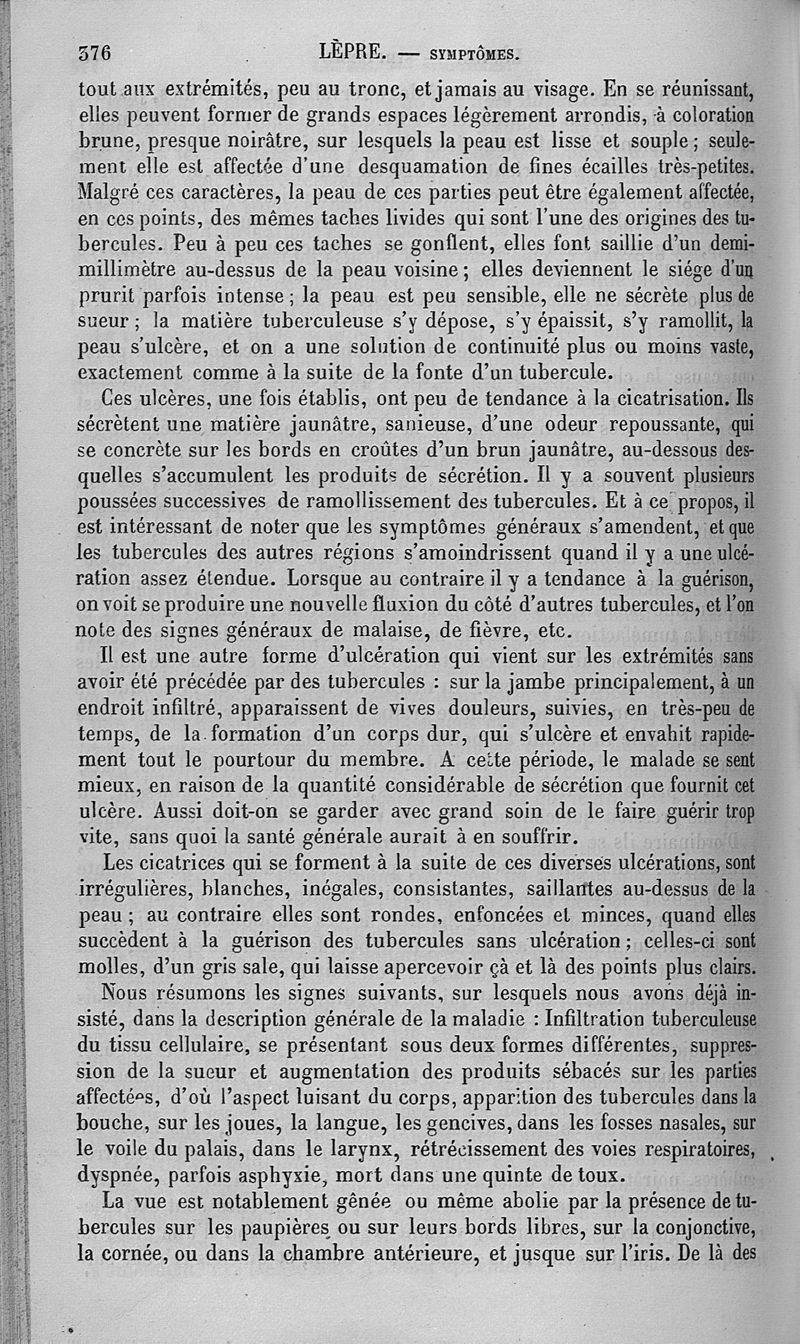 376 LÈPRE. — SYMPTÔMES.

tout aux extrémités, peu au tronc, et jamais au visage. En se réunissant, elles peuvent former de grands espaces légèrement arrondis, à coloration brune, presque noirâtre, sur lesquels la peau est lisse et souple ; seulement elle est affectée d'une desquamation de fines écailles très-petites. Malgré ces caractères, la peau de ces parties peut être également affectée, en ces points, des mêmes taches livides qui sont l'une des origines des tubercules. Peu à peu ces taches se gonflent, elles font saillie d'un demi-millimètre au-dessus de la peau voisine ; elles deviennent le siége d'un prurit parfois intense ; la peau est peu sensible, elle ne sécrète plus de sueur ; la matière tuberculeuse s'y dépose, s'y épaissit, s'y ramollit, la peau s'ulcère, et on a une solution de continuité plus ou moins vaste, exactement comme à la suite de la fonte d'un tubercule.

Ces ulcères, une fois établis, ont peu de tendance à la cicatrisation. Ils sécrètent une matière jaunâtre, sanieuse, d'une odeur repoussante, qui se concrète sur les bords en croûtes d'un brun jaunâtre, au-dessous desquelles s'accumulent les produits de sécrétion. Il y a souvent plusieurs poussées successives de ramollissement des tubercules. Et à ce propos, il est intéressant de noter que les symptômes généraux s'amendent, et que les tubercules des autres régions s'amoindrissent quand il y a une ulcération assez étendue. Lorsque au contraire il y a tendance à la guérison, on voit se produire une nouvelle fluxion du côté d'autres tubercules, et l'on note des signes généraux de malaise, de fièvre, etc.

Il est une autre forme d'ulcération qui vient sur les extrémités sans avoir été précédée par des tubercules : sur la jambe principalement, à un endroit infiltré, apparaissent de vives douleurs, suivies, en très-peu de temps, de la formation d'un corps dur, qui s'ulcère et envahit rapidement tout le pourtour du membre. A cette période, le malade se sent mieux, en raison de la quantité considérable de sécrétion que fournit cet ulcère. Aussi doit-on se garder avec grand soin de le faire guérir trop vite, sans quoi la santé générale aurait à en souffrir.

Les cicatrices qui se forment à la suite de ces diverses ulcérations, sont irrégulières, blanches, inégales, consistantes, saillantes au-dessus de la peau ; au contraire elles sont rondes, enfoncées et minces, quand elles succèdent à la guérison des tubercules sans ulcération ; celles-ci sont molles, d'un gris sale, qui laisse apercevoir çà et là des points plus clairs.

Nous résumons les signes suivants, sur lesquels nous avons déjà insisté, dans la description générale de la maladie : Infiltration tuberculeuse du tissu cellulaire, se présentant sous deux formes différentes, suppression de la sueur et augmentation des produits sébacés sur les parties affectées, d'où l'aspect luisant du corps, apparition des tubercules dans la bouche, sur les joues, la langue, les gencives, dans les fosses nasales, sur le voile du palais, dans le larynx, rétrécissement des voies respiratoires, dyspnée, parfois asphyxie, mort dans une quinte de toux.

La vue est notablement gênée ou même abolie par la présence de tubercules sur les paupières ou sur leurs bords libres, sur la conjonctive, la cornée, ou dans la chambre antérieure, et jusque sur l'iris. De là des